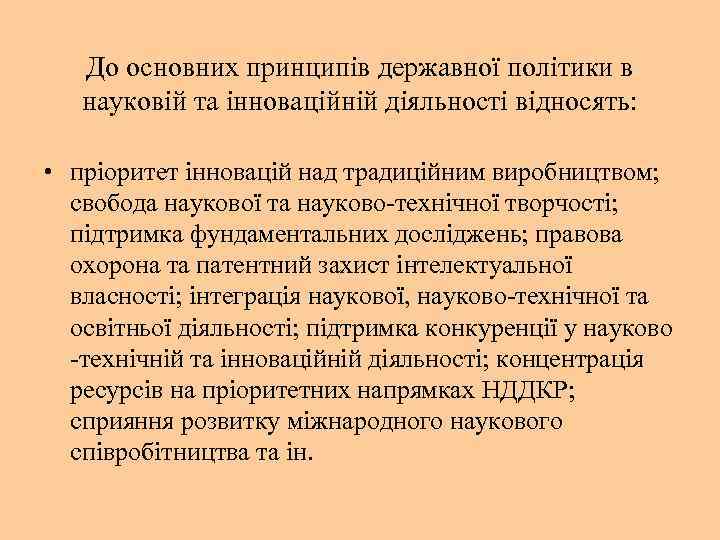 До основних принципів державної політики в науковій та інноваційній діяльності відносять:

• пріоритет інновацій над традиційним виробництвом; свобода наукової та науково-технічної творчості; підтримка фундаментальних досліджень; правова охорона та патентний захист інтелектуальної власності; інтеграція наукової, науково-технічної та освітньої діяльності; підтримка конкуренції у науково -технічній та інноваційній діяльності; концентрація ресурсів на пріоритетних напрямках НДДКР; сприяння розвитку міжнародного наукового співробітництва та ін.